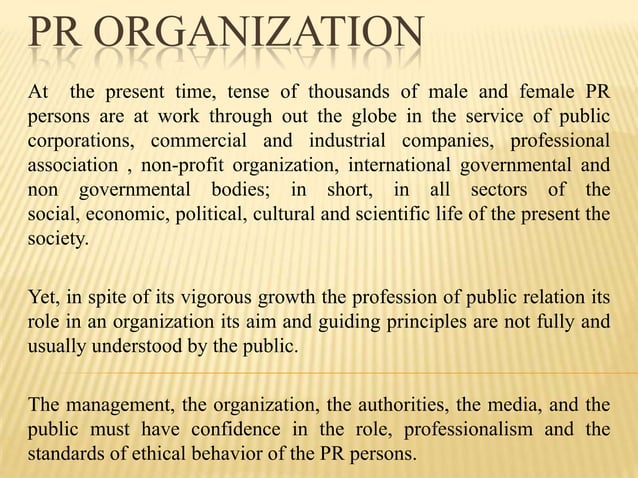 PR ORGANIZATION

At the present time, tense of thousands of male and female PR persons are at work through out the globe in the service of public corporations, commercial and industrial companies, professional association , non-profit organization, international governmental and non governmental bodies; in short, in all sectors of the social, economic, political, cultural and scientific life of the present the society.

Yet, in spite of its vigorous growth the profession of public relation its role in an organization its aim and guiding principles are not fully and usually understood by the public.

The management, the organization, the authorities, the media, and the public must have confidence in the role, professionalism and the standards of ethical behavior of the PR persons.